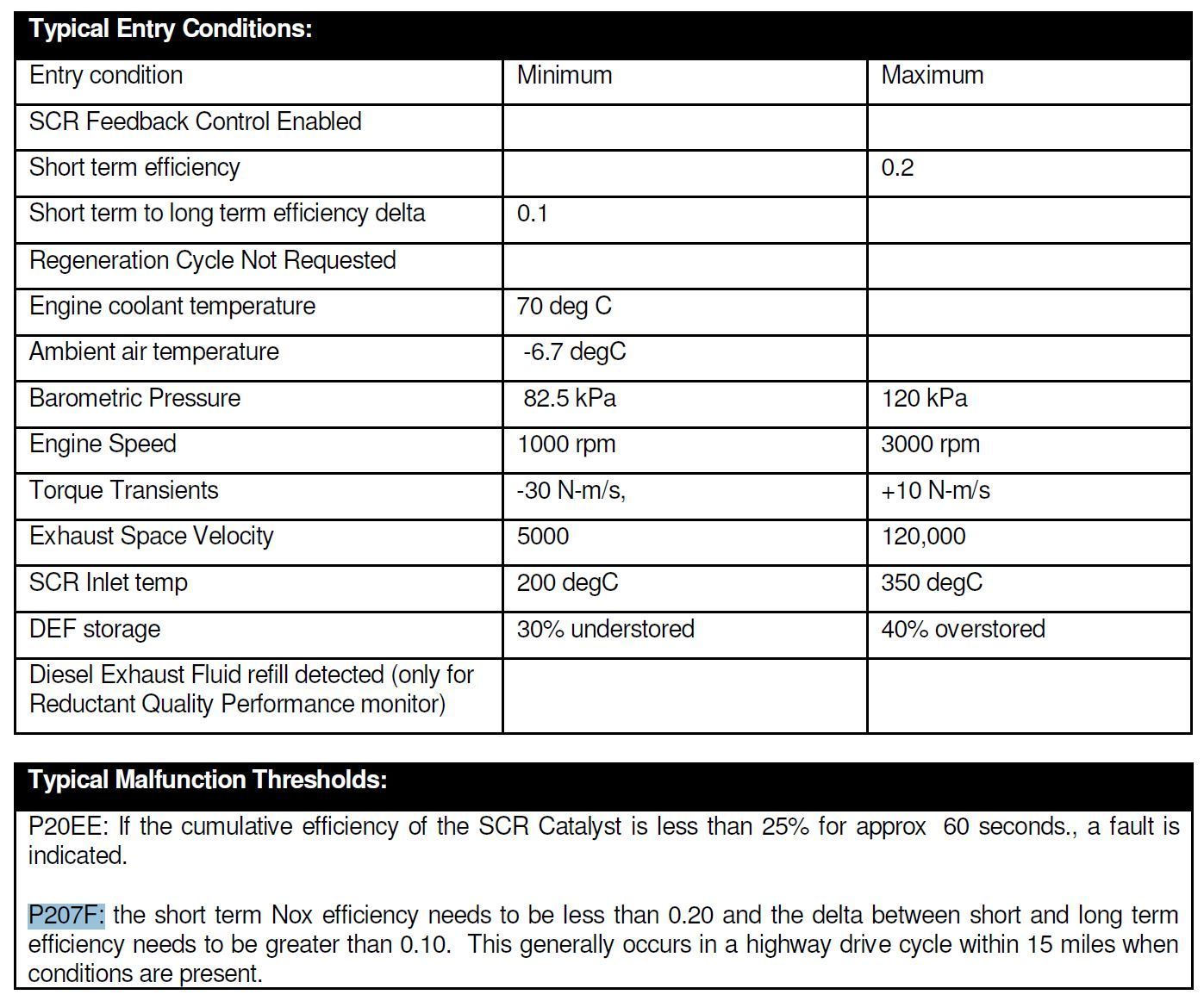 Typical Entry Conditions:

| Entry condition | Minimum | Maximum |
|---|---|---|
| SCR Feedback Control Enabled | | |
| Short term efficiency | | 0.2 |
| Short term to long term efficiency delta | 0.1 | |
| Regeneration Cycle Not Requested | | |
| Engine coolant temperature | 70 deg C | |
| Ambient air temperature | -6.7 degC | |
| Barometric Pressure | 82.5 kPa | 120 kPa |
| Engine Speed | 1000 rpm | 3000 rpm |
| Torque Transients | -30 N-m/s, | +10 N-m/s |
| Exhaust Space Velocity | 5000 | 120,000 |
| SCR Inlet temp | 200 degC | 350 degC |
| DEF storage | 30% understored | 40% overstored |
| Diesel Exhaust Fluid refill detected (only for Reductant Quality Performance monitor) | | |

Typical Malfunction Thresholds:

P20EE: If the cumulative efficiency of the SCR Catalyst is less than 25% for approx 60 seconds., a fault is indicated.

P207F: the short term Nox efficiency needs to be less than 0.20 and the delta between short and long term efficiency needs to be greater than 0.10. This generally occurs in a highway drive cycle within 15 miles when conditions are present.